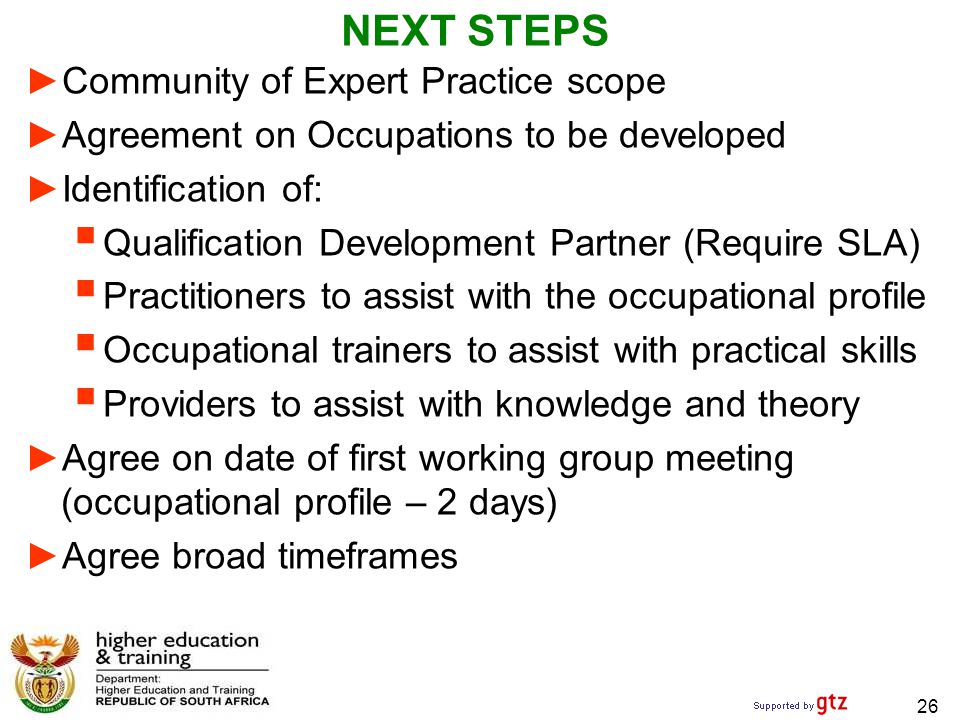 NEXT STEPS

►Community of Expert Practice scope

►Agreement on Occupations to be developed

►Identification of:

▪ Qualification Development Partner (Require SLA)

▪ Practitioners to assist with the occupational profile

▪ Occupational trainers to assist with practical skills

▪ Providers to assist with knowledge and theory

►Agree on date of first working group meeting (occupational profile – 2 days)

►Agree broad timeframes

higher education & training

Department: Higher Education and Training REPUBLIC OF SOUTH AFRICA

Supported by gtz

26